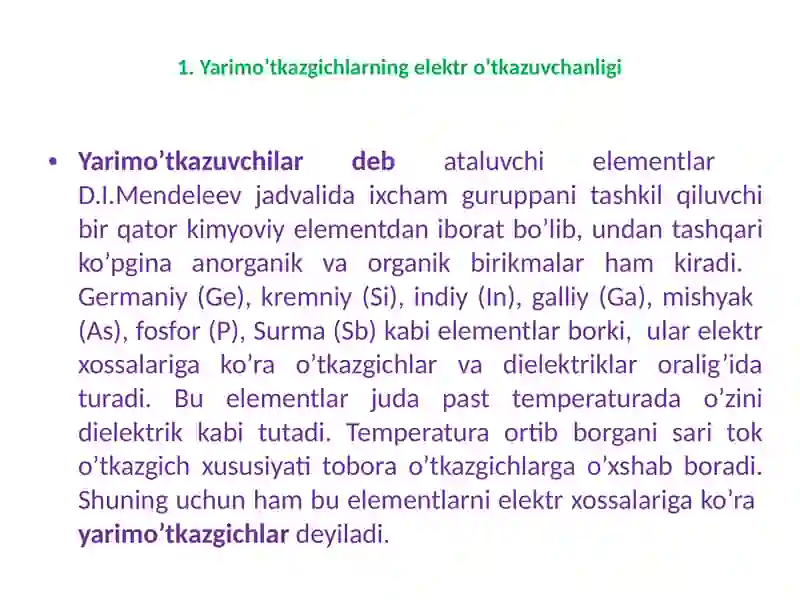 1. Yarimo'tkazgichlarning elektr o'tkazuvchanligi

• Yarimo’tkazuvchilar deb ataluvchi elementlar D.I.Mendeleev jadvalida ixcham guruppani tashkil qiluvchi bir qator kimyoviy elementdan iborat bo’lib, undan tashqari ko’pgina anorganik va organik birikmalar ham kiradi. Germaniy (Ge), kremniy (Si), indiy (In), galliy (Ga), mishyak (As), fosfor (P), Surma (Sb) kabi elementlar borki, ular elektr xossalariga ko’ra o’tkazgichlar va dielektriklar oralig’ida turadi. Bu elementlar juda past temperaturada o’zini dielektrik kabi tutadi. Temperatura ortib borgani sari tok o’tkazgich xususiyati tobora o’tkazgichlarga o’xshab boradi. Shuning uchun ham bu elementlarni elektr xossalariga ko’ra yarimo’tkazgichlar deyiladi.